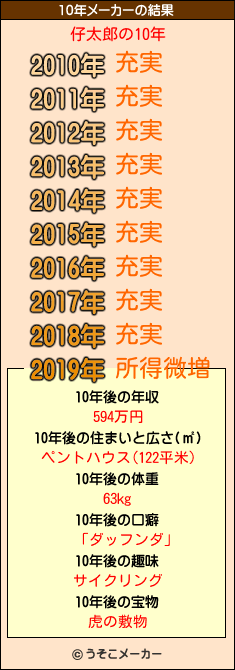 10年メーカーの結果

仔太郎の10年

2010年 充実
2011年 充実
2012年 充実
2013年 充実
2014年 充実
2015年 充実
2016年 充実
2017年 充実
2018年 充実
2019年 所得微増

10年後の年収
594万円
10年後の住まいと広さ(㎡)
ペントハウス(122平米)
10年後の体重
63kg
10年後の口癖
「ダッフンダ」
10年後の趣味
サイクリング
10年後の宝物
虎の敷物

© うそこメーカー